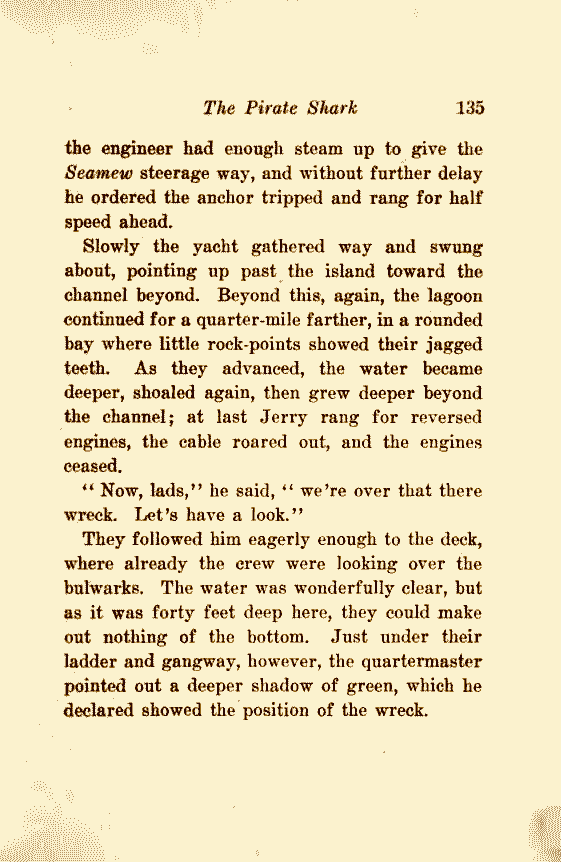 The Pirate Shark 135

the engineer had enough steam up to give the Seamew steerage way, and without further delay he ordered the anchor tripped and rang for half speed ahead.

Slowly the yacht gathered way and swung about, pointing up past the island toward the channel beyond. Beyond this, again, the lagoon continued for a quarter-mile farther, in a rounded bay where little rock-points showed their jagged teeth. As they advanced, the water became deeper, shoaled again, then grew deeper beyond the channel; at last Jerry rang for reversed engines, the cable roared out, and the engines ceased.

"Now, lads," he said, "we're over that there wreck. Let's have a look."

They followed him eagerly enough to the deck, where already the crew were looking over the bulwarks. The water was wonderfully clear, but as it was forty feet deep here, they could make out nothing of the bottom. Just under their ladder and gangway, however, the quartermaster pointed out a deeper shadow of green, which he declared showed the position of the wreck.